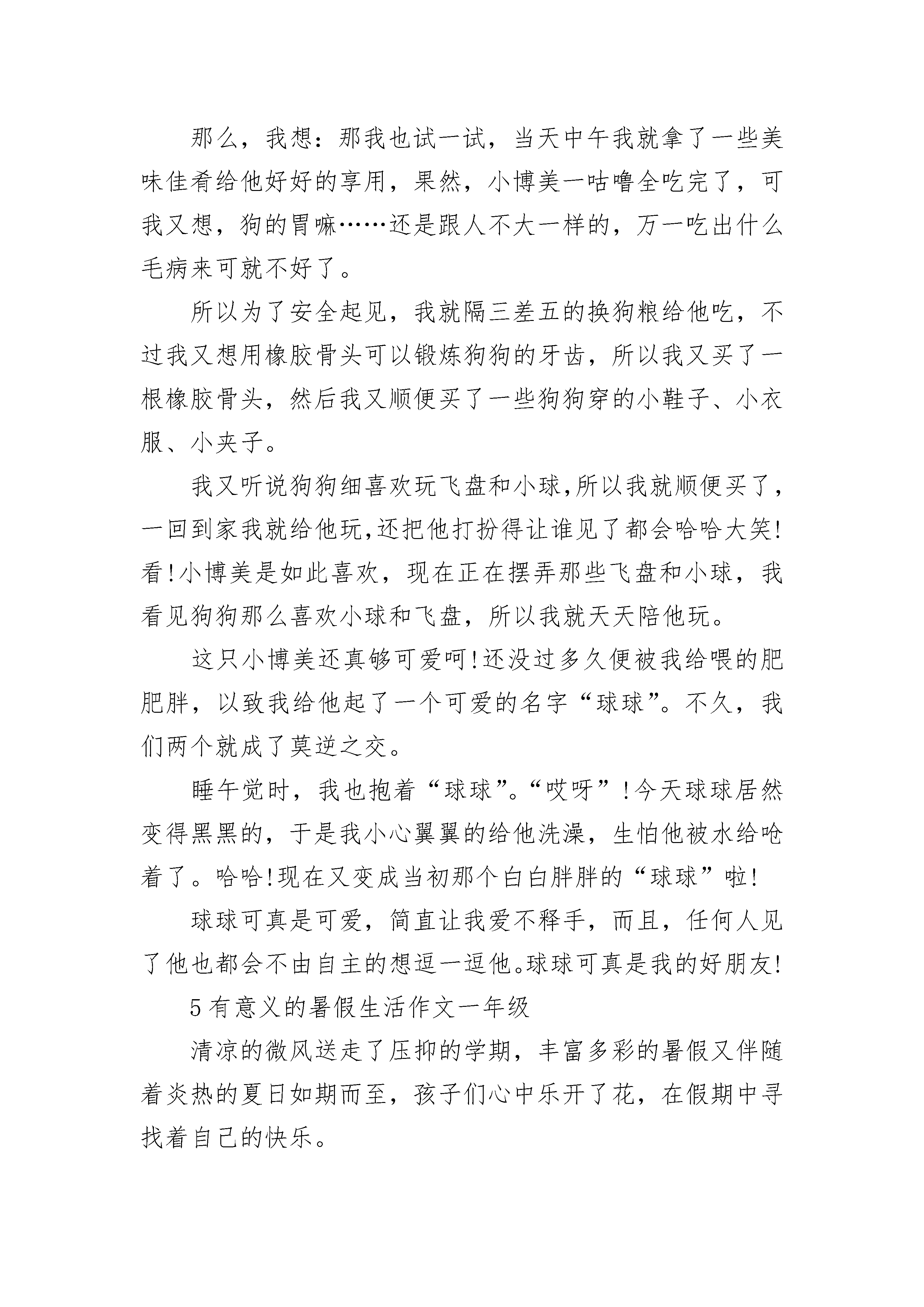 那么，我想：那我也试一试，当天中午我就拿了一些美味佳肴给他好好的享用，果然，小博美一咕噜全吃完了，可我又想，狗的胃嘛……还是跟人不大一样的，万一吃出什么毛病来可就不好了。

所以为了安全起见，我就隔三差五的换狗粮给他吃，不过我又想用橡胶骨头可以锻炼狗狗的牙齿，所以我又买了一根橡胶骨头，然后我又顺便买了一些狗狗穿的小鞋子、小衣服、小夹子。

我又听说狗狗细喜欢玩飞盘和小球,所以我就顺便买了，一回到家我就给他玩,还把他打扮得让谁见了都会哈哈大笑!看!小博美是如此喜欢，现在正在摆弄那些飞盘和小球，我看见狗狗那么喜欢小球和飞盘，所以我就天天陪他玩。

这只小博美还真够可爱呵!还没过多久便被我给喂的肥肥胖，以致我给他起了一个可爱的名字“球球”。不久，我们两个就成了莫逆之交。

睡午觉时，我也抱着“球球”。“哎呀”!今天球球居然变得黑黑的，于是我小心翼翼的给他洗澡，生怕他被水给呛着了。哈哈!现在又变成当初那个白白胖胖的“球球”啦!

球球可真是可爱，简直让我爱不释手，而且，任何人见了他也都会不由自主的想逗一逗他。球球可真是我的好朋友!

5有意义的暑假生活作文一年级

清凉的微风送走了压抑的学期，丰富多彩的暑假又伴随着炎热的夏日如期而至，孩子们心中乐开了花，在假期中寻找着自己的快乐。